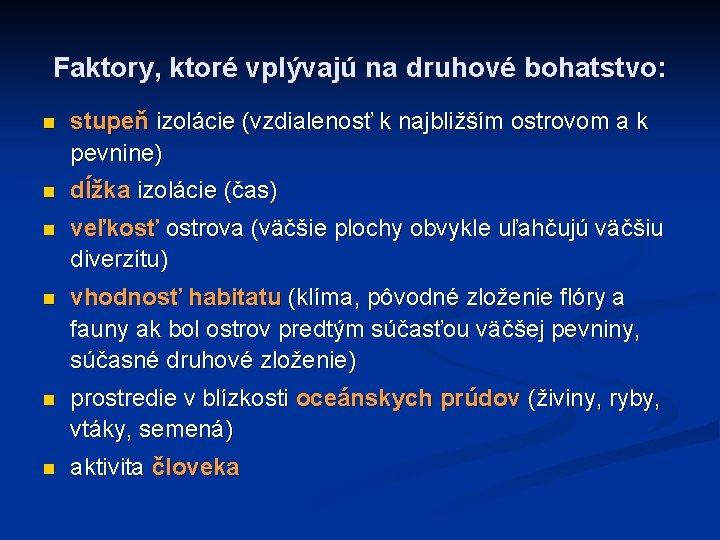 Faktory, ktoré vplývajú na druhové bohatstvo:

- stupeň izolácie (vzdialenosť k najbližším ostrovom a k pevnine)
- dĺžka izolácie (čas)
- veľkosť ostrova (väčšie plochy obvykle uľahčujú väčšiu diverzitu)
- vhodnosť habitatu (klíma, pôvodné zloženie flóry a fauny ak bol ostrov predtým súčasťou väčšej pevniny, súčasné druhové zloženie)
- prostredie v blízkosti oceánskych prúdov (živiny, ryby, vtáky, semená)
- aktivita človeka